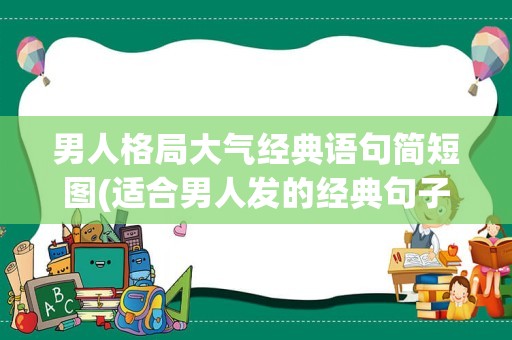 男人格局大气经典语句简短图(适合男人发的经典句子

ABC